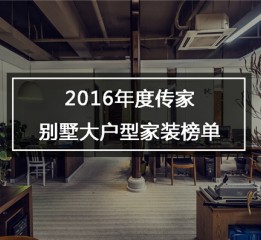 2016年度传家
别墅大户型家装榜单